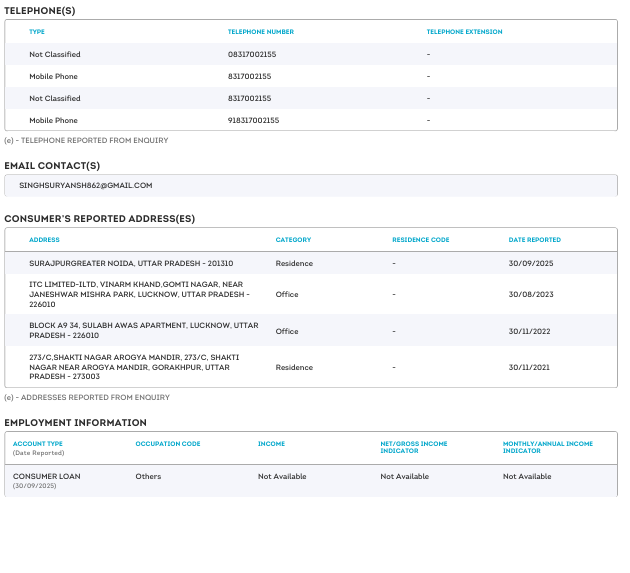 TELEPHONE(S)

| TYPE | TELEPHONE NUMBER | TELEPHONE EXTENSION |
|---|---|---|
| Not Classified | 08317002155 | - |
| Mobile Phone | 8317002155 | - |
| Not Classified | 8317002155 | - |
| Mobile Phone | 918317002155 | - |

(e) - TELEPHONE REPORTED FROM ENQUIRY

EMAIL CONTACT(S)

SINGHSURYANSH862@GMAIL.COM

CONSUMER'S REPORTED ADDRESS(ES)

| ADDRESS | CATEGORY | RESIDENCE CODE | DATE REPORTED |
|---|---|---|---|
| SURAJPURGREATER NOIDA, UTTAR PRADESH - 201310 | Residence | - | 30/09/2025 |
| ITC LIMITED-ILTD, VINARM KHAND,GOMTI NAGAR, NEAR JANESHWAR MISHRA PARK, LUCKNOW, UTTAR PRADESH - 226010 | Office | - | 30/08/2023 |
| BLOCK A9 34, SULABH AWAS APARTMENT, LUCKNOW, UTTAR PRADESH - 226010 | Office | - | 30/11/2022 |
| 273/C,SHAKTI NAGAR AROGYA MANDIR, 273/C, SHAKTI NAGAR NEAR AROGYA MANDIR, GORAKHPUR, UTTAR PRADESH - 273003 | Residence | - | 30/11/2021 |

(e) - ADDRESSES REPORTED FROM ENQUIRY

EMPLOYMENT INFORMATION

| ACCOUNT TYPE (Date Reported) | OCCUPATION CODE | INCOME | NET/GROSS INCOME INDICATOR | MONTHLY/ANNUAL INCOME INDICATOR |
|---|---|---|---|---|
| CONSUMER LOAN (30/09/2025) | Others | Not Available | Not Available | Not Available |